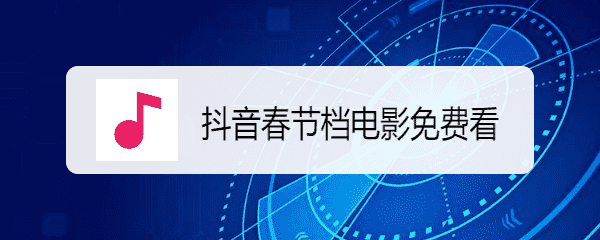 抖音春节档电影免费看